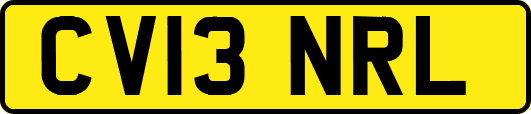 CV13 NRL